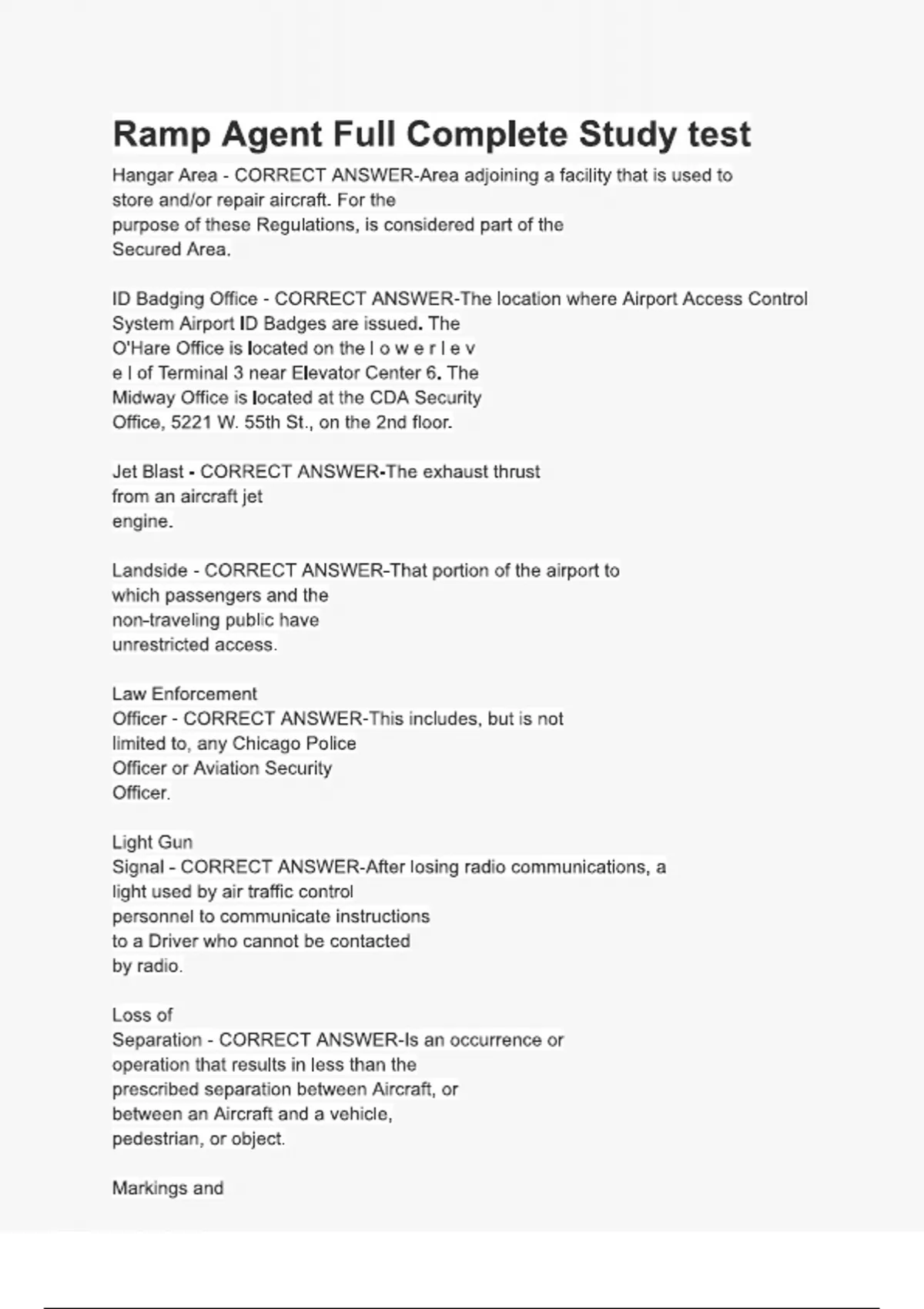 Ramp Agent Full Complete Study test

Hangar Area - CORRECT ANSWER-Area adjoining a facility that is used to store and/or repair aircraft. For the purpose of these Regulations, is considered part of the Secured Area.

ID Badging Office - CORRECT ANSWER-The location where Airport Access Control System Airport ID Badges are issued. The O'Hare Office is located on the l o w e r l e v e l of Terminal 3 near Elevator Center 6. The Midway Office is located at the CDA Security Office, 5221 W. 55th St., on the 2nd floor.

Jet Blast - CORRECT ANSWER-The exhaust thrust from an aircraft jet engine.

Landside - CORRECT ANSWER-That portion of the airport to which passengers and the non-traveling public have unrestricted access.

Law Enforcement Officer - CORRECT ANSWER-This includes, but is not limited to, any Chicago Police Officer or Aviation Security Officer.

Light Gun Signal - CORRECT ANSWER-After losing radio communications, a light used by air traffic control personnel to communicate instructions to a Driver who cannot be contacted by radio.

Loss of Separation - CORRECT ANSWER-Is an occurrence or operation that results in less than the prescribed separation between Aircraft, or between an Aircraft and a vehicle, pedestrian, or object.

Markings and